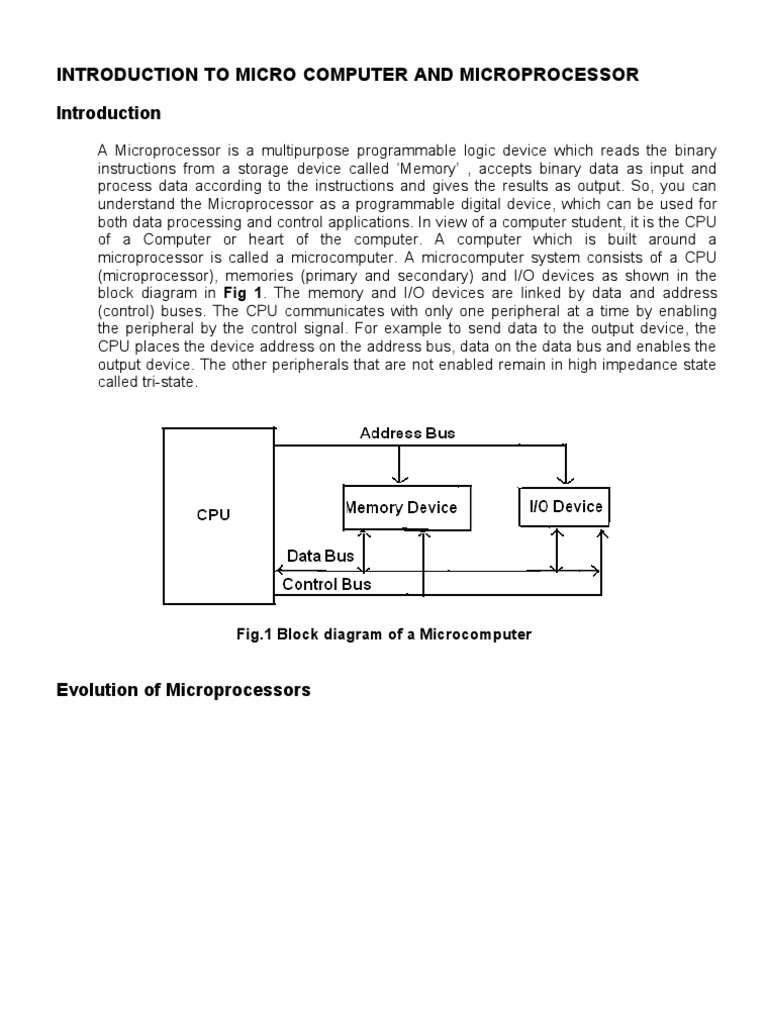 INTRODUCTION TO MICRO COMPUTER AND MICROPROCESSOR

Introduction

A Microprocessor is a multipurpose programmable logic device which reads the binary instructions from a storage device called 'Memory' , accepts binary data as input and process data according to the instructions and gives the results as output. So, you can understand the Microprocessor as a programmable digital device, which can be used for both data processing and control applications. In view of a computer student, it is the CPU of a Computer or heart of the computer. A computer which is built around a microprocessor is called a microcomputer. A microcomputer system consists of a CPU (microprocessor), memories (primary and secondary) and I/O devices as shown in the block diagram in Fig 1. The memory and I/O devices are linked by data and address (control) buses. The CPU communicates with only one peripheral at a time by enabling the peripheral by the control signal. For example to send data to the output device, the CPU places the device address on the address bus, data on the data bus and enables the output device. The other peripherals that are not enabled remain in high impedance state called tri-state.

Address Bus
CPU
Memory Device
I/O Device
Data Bus
Control Bus

Fig.1 Block diagram of a Microcomputer

Evolution of Microprocessors